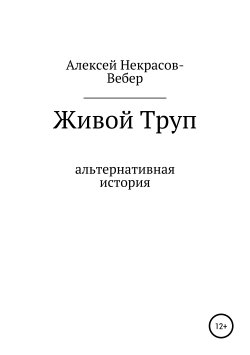 Алексей Некрасов-Вебер

Живой Труп

альтернативная история

12+